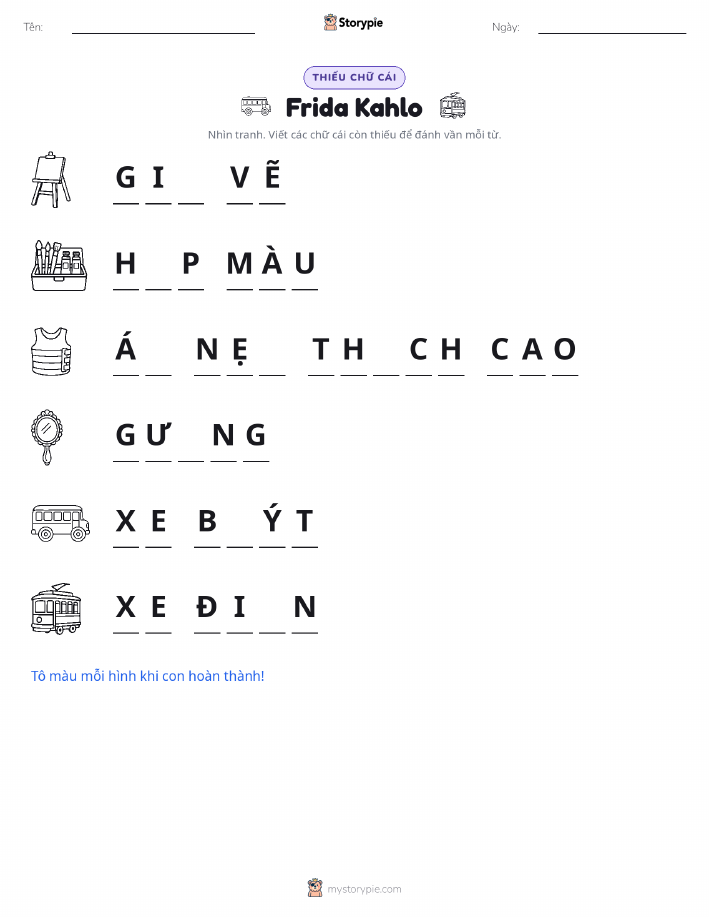 Tên: ____ Storypie Ngày: ____

THIẾU CHỮ CÁI

Frida Kahlo

Nhìn tranh. Viết các chữ cái còn thiếu để đánh vần mỗi từ.

G I ____ V Ẽ

H ____ P M À U

Á ____ N Ẹ ____ T H ____ C H C A O

G Ư ____ N G

X E B ____ Ý T

X E Đ I ____ N

Tô màu mỗi hình khi con hoàn thành!

mystorypie.com